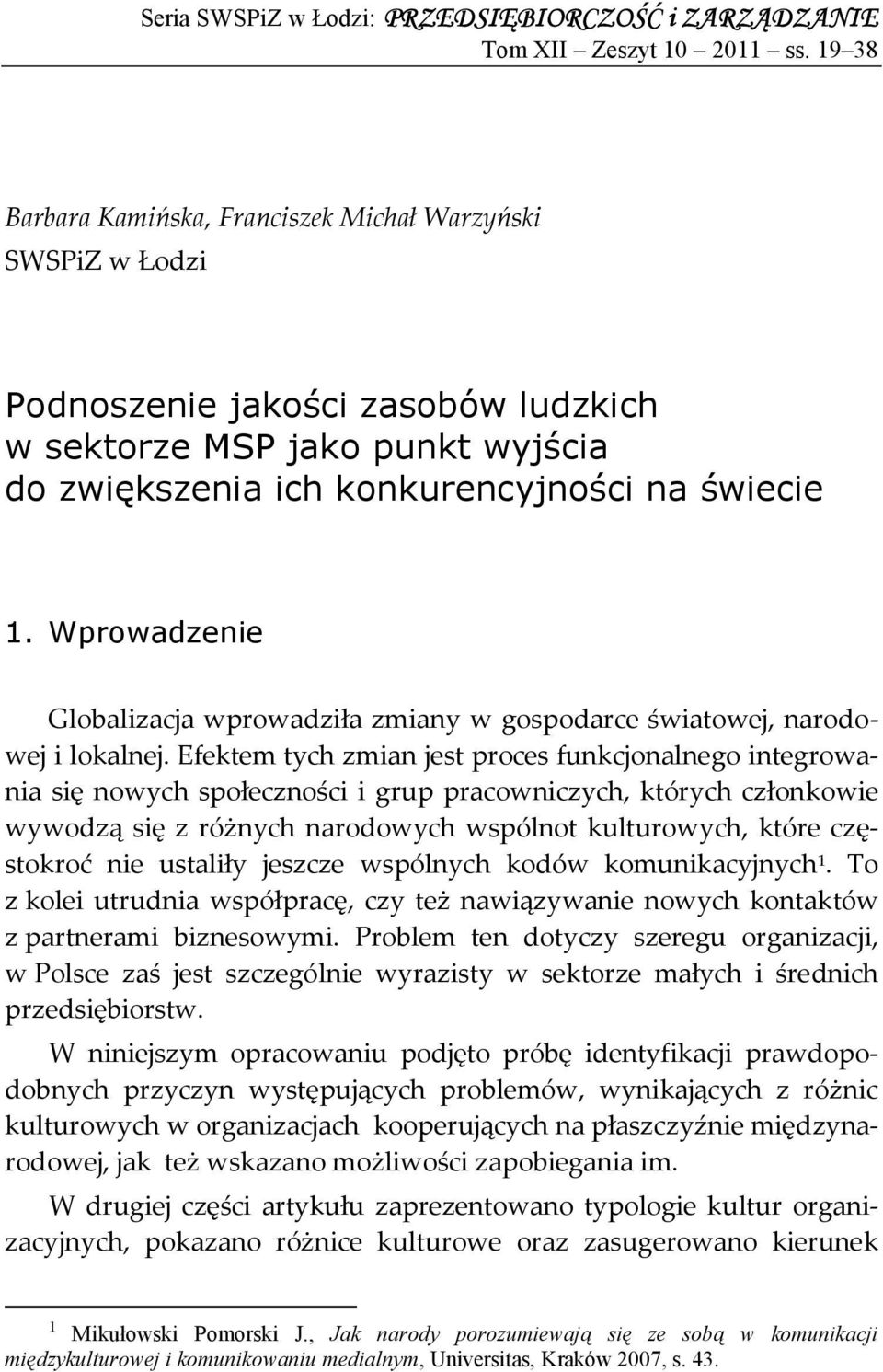 Seria SWSPiZ w Łodzi: PRZEDSIĘBIORCZOŚĆ i ZARZĄDZANIE
Tom XII – Zeszyt 10 – 2011 – ss. 19–38

Barbara Kamińska, Franciszek Michał Warzyński
SWSPiZ w Łodzi

Podnoszenie jakości zasobów ludzkich w sektorze MSP jako punkt wyjścia do zwiększenia ich konkurencyjności na świecie

1. Wprowadzenie

Globalizacja wprowadziła zmiany w gospodarce światowej, narodowej i lokalnej. Efektem tych zmian jest proces funkcjonalnego integrowania się nowych społeczności i grup pracowniczych, których członkowie wywodzą się z różnych narodowych wspólnot kulturowych, które częstokroć nie ustaliły jeszcze wspólnych kodów komunikacyjnych$^1$. To z kolei utrudnia współpracę, czy też nawiązywanie nowych kontaktów z partnerami biznesowymi. Problem ten dotyczy szeregu organizacji, w Polsce zaś jest szczególnie wyrazisty w sektorze małych i średnich przedsiębiorstw.

W niniejszym opracowaniu podjęto próbę identyfikacji prawdopodobnych przyczyn występujących problemów, wynikających z różnic kulturowych w organizacjach kooperujących na płaszczyźnie międzynarodowej, jak też wskazano możliwości zapobiegania im.

W drugiej części artykułu zaprezentowano typologie kultur organizacyjnych, pokazano różnice kulturowe oraz zasugerowano kierunek

$^1$ Mikułowski Pomorski J., Jak narody porozumiewają się ze sobą w komunikacji międzykulturowej i komunikowaniu medialnym, Universitas, Kraków 2007, s. 43.